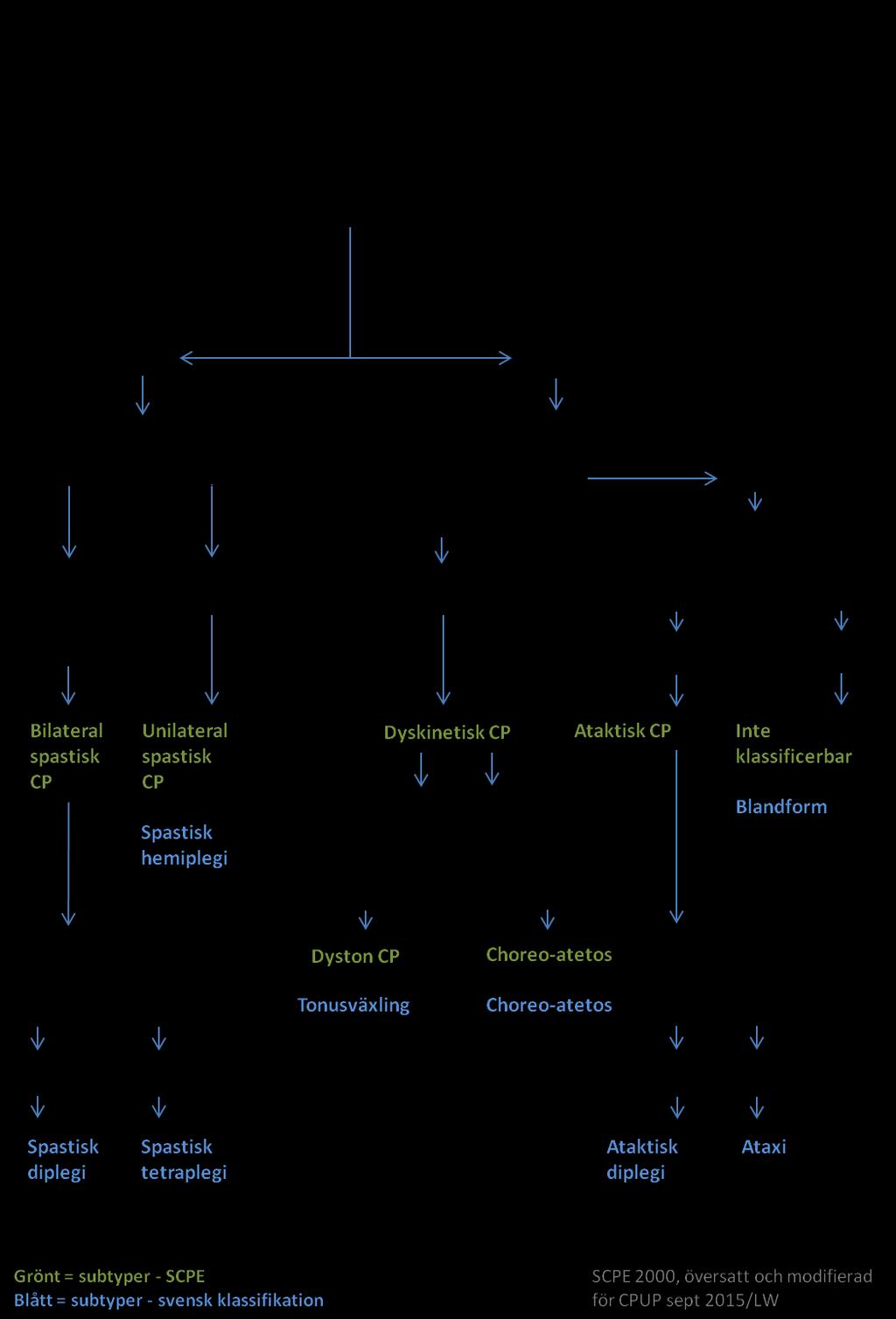 Bilateral spastisk CP

Unilateral spastisk CP

Spastisk hemiplegi

Dyskinetisk CP

Ataktisk CP

Inte klassificerbar

Blandform

Dyston CP

Tonusväxling

Choreo-atetos

Choreo-atetos

Spastisk diplegi

Spastisk tetraplegi

Ataktisk diplegi

Ataxi

Grönt = subtyper - SCPE
Blått = subtyper - svensk klassifikation

SCPE 2000, översatt och modifierad för CPUP sept 2015/LW